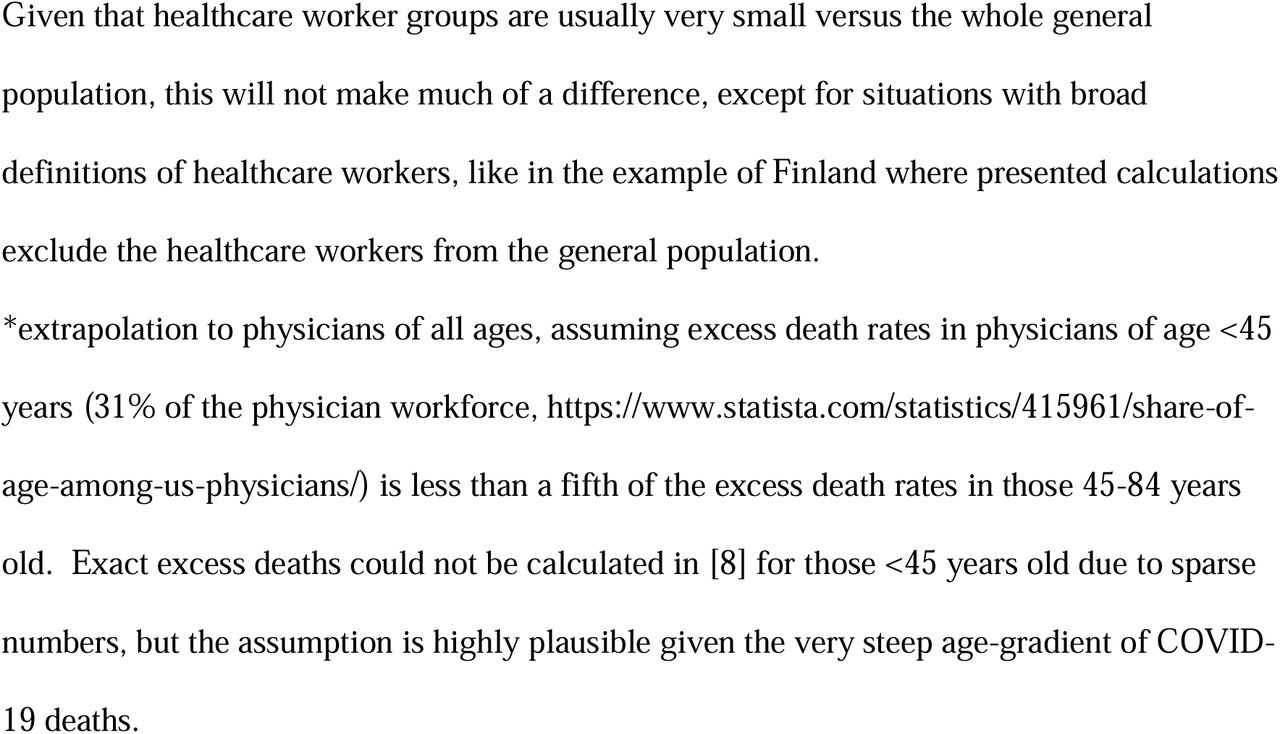 Given that healthcare worker groups are usually very small versus the whole general population, this will not make much of a difference, except for situations with broad definitions of healthcare workers, like in the example of Finland where presented calculations exclude the healthcare workers from the general population.

*extrapolation to physicians of all ages, assuming excess death rates in physicians of age <45 years (31% of the physician workforce, https://www.statista.com/statistics/415961/share-of-age-among-us-physicians/) is less than a fifth of the excess death rates in those 45-84 years old. Exact excess deaths could not be calculated in [8] for those <45 years old due to sparse numbers, but the assumption is highly plausible given the very steep age-gradient of COVID-19 deaths.